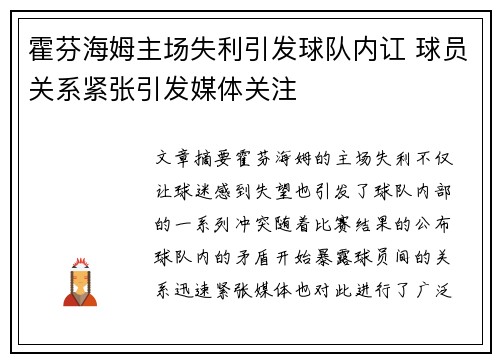 霍芬海姆主场失利引发球队内讧 球员关系紧张引发媒体关注

文章摘要霍芬海姆的主场失利不仅让球迷感到失望也引发了球队内部的一系列冲突随着比赛结果的公布球队内的矛盾开始暴露球员间的关系迅速紧张媒体也对此进行了广泛